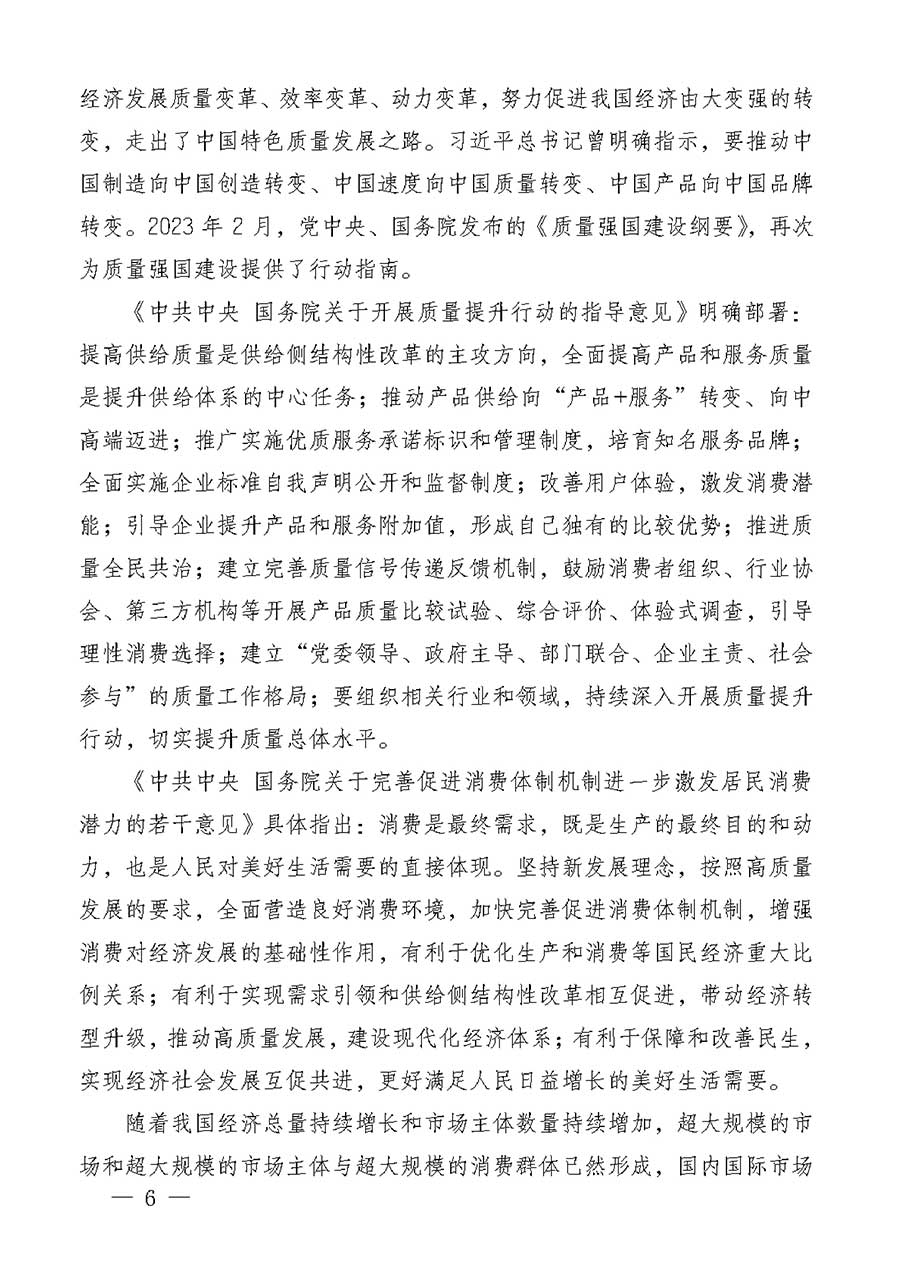 经济发展质量变革、效率变革、动力变革，努力促进我国经济由大变强的转变，走出了中国特色质量发展之路。习近平总书记曾明确指示，要推动中国制造向中国创造转变、中国速度向中国质量转变、中国产品向中国品牌转变。2023 年 2 月，党中央、国务院发布的《质量强国建设纲要》，再次为质量强国建设提供了行动指南。

《中共中央 国务院关于开展质量提升行动的指导意见》明确部署：提高供给质量是供给侧结构性改革的主攻方向，全面提高产品和服务质量是提升供给体系的中心任务；推动产品供给向“产品+服务”转变、向中高端迈进；推广实施优质服务承诺标识和管理制度，培育知名服务品牌；全面实施企业标准自我声明公开和监督制度；改善用户体验，激发消费潜能；引导企业提升产品和服务附加值，形成自己独有的比较优势；推进质量全民共治；建立完善质量信号传递反馈机制，鼓励消费者组织、行业协会、第三方机构等开展产品质量比较试验、综合评价、体验式调查，引导理性消费选择；建立“党委领导、政府主导、部门联合、企业主责、社会参与”的质量工作格局；要组织相关行业和领域，持续深入开展质量提升行动，切实提升质量总体水平。

《中共中央 国务院关于完善促进消费体制机制进一步激发居民消费潜力的若干意见》具体指出：消费是最终需求，既是生产的最终目的和动力，也是人民对美好生活需要的直接体现。坚持新发展理念，按照高质量发展的要求，全面营造良好消费环境，加快完善促进消费体制机制，增强消费对经济发展的基础性作用，有利于优化生产和消费等国民经济重大比例关系；有利于实现需求引领和供给侧结构性改革相互促进，带动经济转型升级，推动高质量发展，建设现代化经济体系；有利于保障和改善民生，实现经济社会发展互促共进，更好满足人民日益增长的美好生活需要。

随着我国经济总量持续增长和市场主体数量持续增加，超大规模的市场和超大规模的市场主体与超大规模的消费群体已然形成，国内国际市场

— 6 —